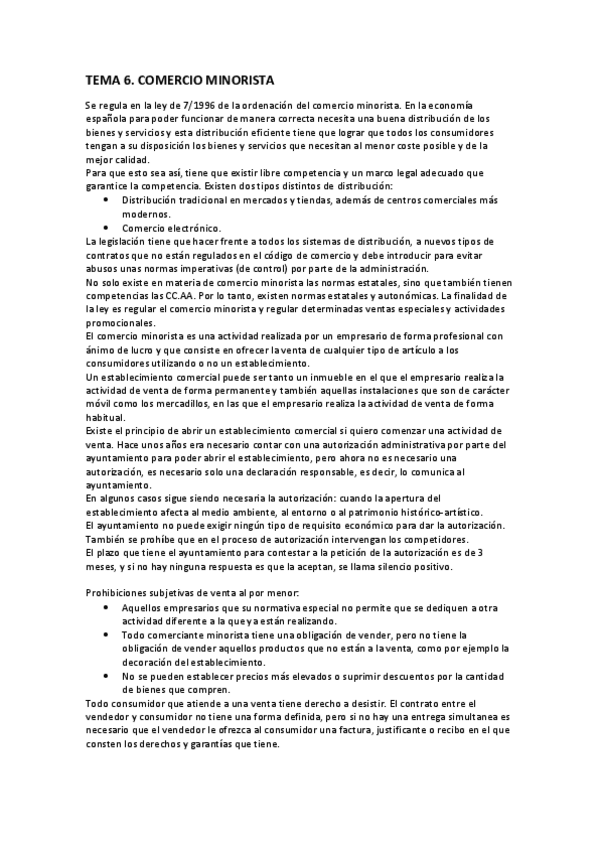 TEMA 6. COMERCIO MINORISTA

Se regula en la ley de 7/1996 de la ordenación del comercio minorista. En la economía española para poder funcionar de manera correcta necesita una buena distribución de los bienes y servicios y esta distribución eficiente tiene que lograr que todos los consumidores tengan a su disposición los bienes y servicios que necesitan al menor coste posible y de la mejor calidad.
Para que esto sea así, tiene que existir libre competencia y un marco legal adecuado que garantice la competencia. Existen dos tipos distintos de distribución:
• Distribución tradicional en mercados y tiendas, además de centros comerciales más modernos.
• Comercio electrónico.
La legislación tiene que hacer frente a todos los sistemas de distribución, a nuevos tipos de contratos que no están regulados en el código de comercio y debe introducir para evitar abusos unas normas imperativas (de control) por parte de la administración.
No solo existe en materia de comercio minorista las normas estatales, sino que también tienen competencias las CC.AA. Por lo tanto, existen normas estatales y autonómicas. La finalidad de la ley es regular el comercio minorista y regular determinadas ventas especiales y actividades promocionales.
El comercio minorista es una actividad realizada por un empresario de forma profesional con ánimo de lucro y que consiste en ofrecer la venta de cualquier tipo de artículo a los consumidores utilizando o no un establecimiento.
Un establecimiento comercial puede ser tanto un inmueble en el que el empresario realiza la actividad de venta de forma permanente y también aquellas instalaciones que son de carácter móvil como los mercadillos, en las que el empresario realiza la actividad de venta de forma habitual.
Existe el principio de abrir un establecimiento comercial si quiero comenzar una actividad de venta. Hace unos años era necesario contar con una autorización administrativa por parte del ayuntamiento para poder abrir el establecimiento, pero ahora no es necesario una autorización, es necesario solo una declaración responsable, es decir, lo comunica al ayuntamiento.
En algunos casos sigue siendo necesaria la autorización: cuando la apertura del establecimiento afecta al medio ambiente, al entorno o al patrimonio histórico-artístico.
El ayuntamiento no puede exigir ningún tipo de requisito económico para dar la autorización.
También se prohíbe que en el proceso de autorización intervengan los competidores.
El plazo que tiene el ayuntamiento para contestar a la petición de la autorización es de 3 meses, y si no hay ninguna respuesta es que la aceptan, se llama silencio positivo.

Prohibiciones subjetivas de venta al por menor:
• Aquellos empresarios que su normativa especial no permite que se dediquen a otra actividad diferente a la que ya están realizando.
• Todo comerciante minorista tiene una obligación de vender, pero no tiene la obligación de vender aquellos productos que no están a la venta, como por ejemplo la decoración del establecimiento.
• No se pueden establecer precios más elevados o suprimir descuentos por la cantidad de bienes que compren.
Todo consumidor que atiende a una venta tiene derecho a desistir. El contrato entre el vendedor y consumidor no tiene una forma definida, pero si no hay una entrega simultanea es necesario que el vendedor le ofrezca al consumidor una factura, justificante o recibo en el que consten los derechos y garantías que tiene.